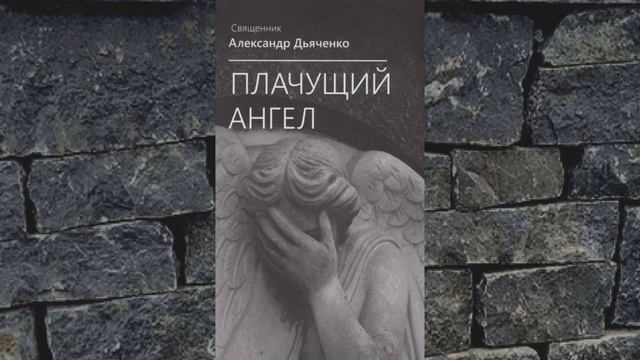 Священник
Александр Дьяченко

ПЛАЧУЩИЙ
АНГЕЛ